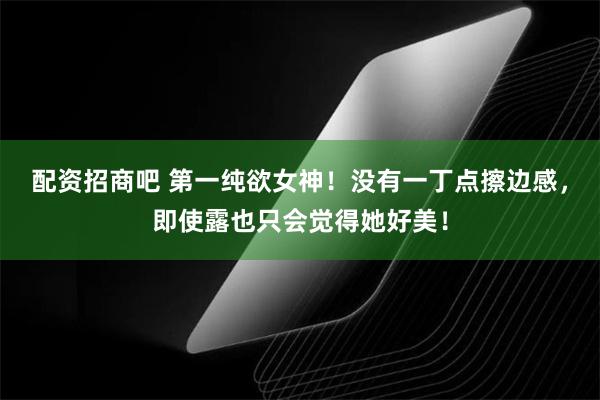 配资招商吧 第一纯欲女神！没有一丁点擦边感，即使露也只会觉得她好美！